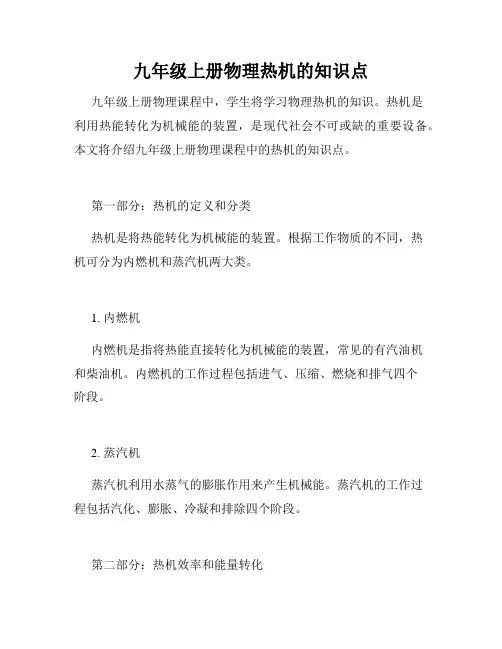 九年级上册物理热机的知识点

九年级上册物理课程中，学生将学习物理热机的知识。热机是利用热能转化为机械能的装置，是现代社会不可或缺的重要设备。本文将介绍九年级上册物理课程中的热机的知识点。

第一部分：热机的定义和分类

热机是将热能转化为机械能的装置。根据工作物质的不同，热机可分为内燃机和蒸汽机两大类。

1. 内燃机

内燃机是指将热能直接转化为机械能的装置，常见的有汽油机和柴油机。内燃机的工作过程包括进气、压缩、燃烧和排气四个阶段。

2. 蒸汽机

蒸汽机利用水蒸气的膨胀作用来产生机械能。蒸汽机的工作过程包括汽化、膨胀、冷凝和排除四个阶段。

第二部分：热机效率和能量转化